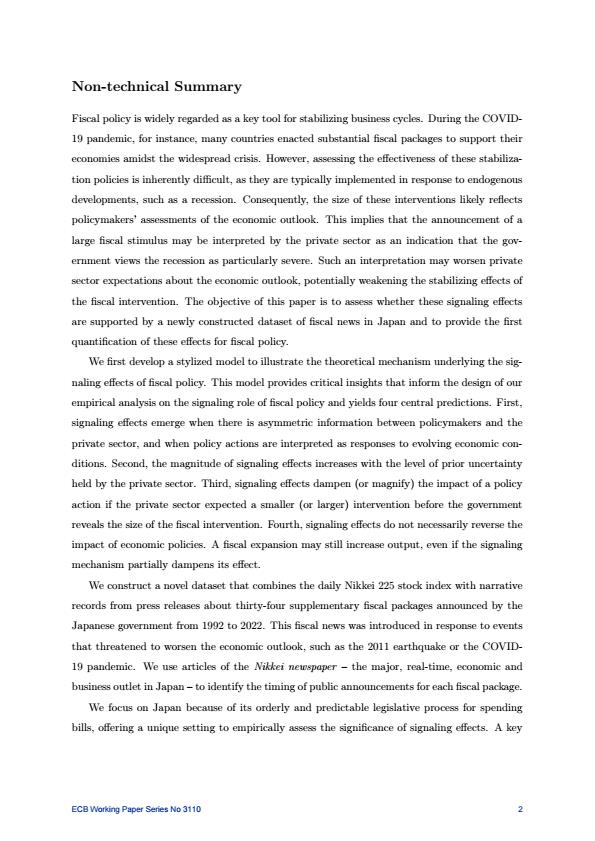 Non-technical Summary

Fiscal policy is widely regarded as a key tool for stabilizing business cycles. During the COVID-19 pandemic, for instance, many countries enacted substantial fiscal packages to support their economies amidst the widespread crisis. However, assessing the effectiveness of these stabilization policies is inherently difficult, as they are typically implemented in response to endogenous developments, such as a recession. Consequently, the size of these interventions likely reflects policymakers' assessments of the economic outlook. This implies that the announcement of a large fiscal stimulus may be interpreted by the private sector as an indication that the government views the recession as particularly severe. Such an interpretation may worsen private sector expectations about the economic outlook, potentially weakening the stabilizing effects of the fiscal intervention. The objective of this paper is to assess whether these signaling effects are supported by a newly constructed dataset of fiscal news in Japan and to provide the first quantification of these effects for fiscal policy.

We first develop a stylized model to illustrate the theoretical mechanism underlying the signaling effects of fiscal policy. This model provides critical insights that inform the design of our empirical analysis on the signaling role of fiscal policy and yields four central predictions. First, signaling effects emerge when there is asymmetric information between policymakers and the private sector, and when policy actions are interpreted as responses to evolving economic conditions. Second, the magnitude of signaling effects increases with the level of prior uncertainty held by the private sector. Third, signaling effects dampen (or magnify) the impact of a policy action if the private sector expected a smaller (or larger) intervention before the government reveals the size of the fiscal intervention. Fourth, signaling effects do not necessarily reverse the impact of economic policies. A fiscal expansion may still increase output, even if the signaling mechanism partially dampens its effect.

We construct a novel dataset that combines the daily Nikkei 225 stock index with narrative records from press releases about thirty-four supplementary fiscal packages announced by the Japanese government from 1992 to 2022. This fiscal news was introduced in response to events that threatened to worsen the economic outlook, such as the 2011 earthquake or the COVID-19 pandemic. We use articles of the Nikkei newspaper – the major, real-time, economic and business outlet in Japan – to identify the timing of public announcements for each fiscal package.

We focus on Japan because of its orderly and predictable legislative process for spending bills, offering a unique setting to empirically assess the significance of signaling effects. A key

ECB Working Paper Series No 3110 2